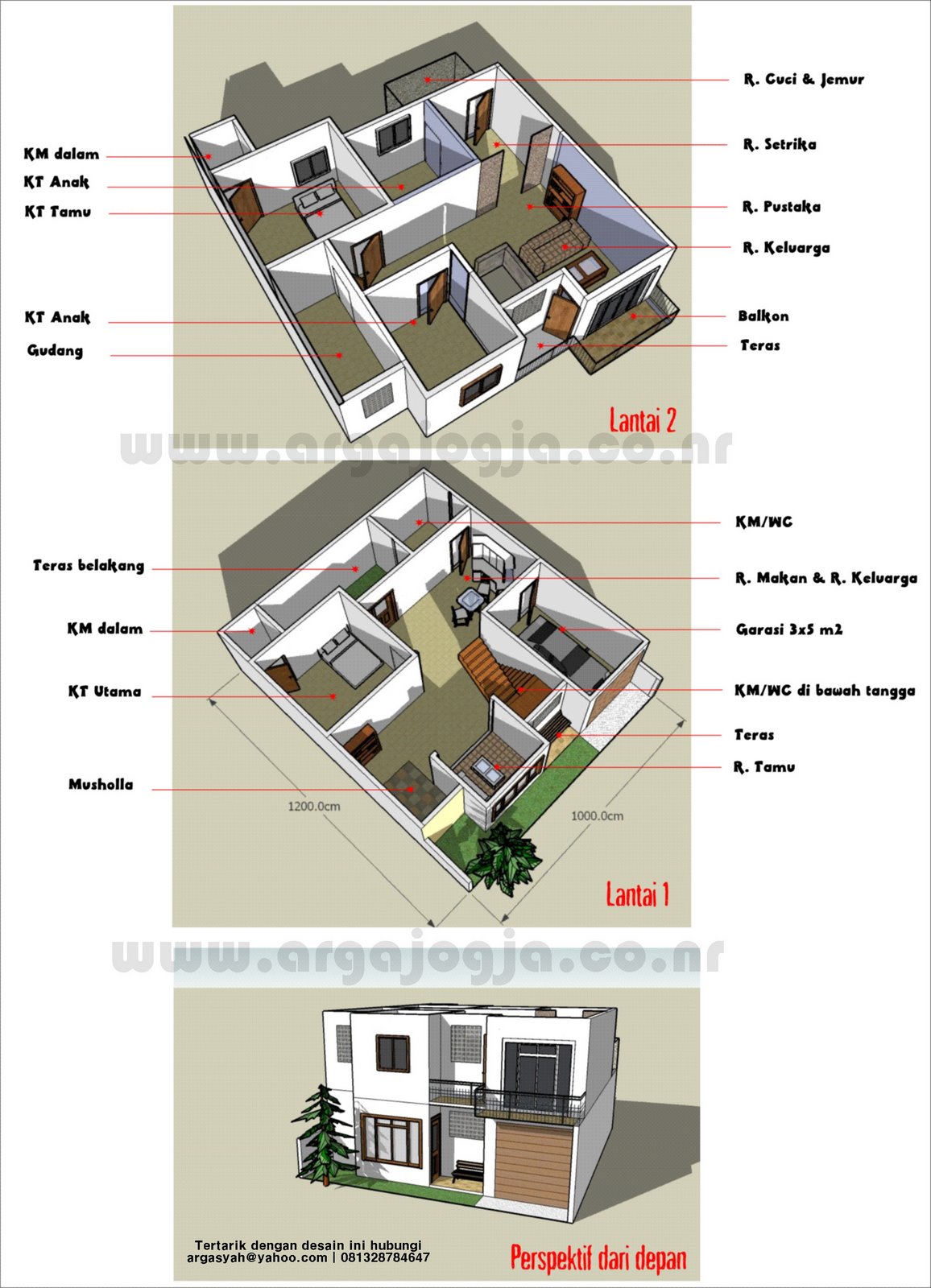 KM dalam
KT Anak
KT Tamu
KT Anak
Gudang

R. Cuci & Jemur
R. Setrika
R. Pustaka
R. Keluarga
Balkon
Teras

Lantai 2

www.argajogja.co.nr

Teras belakang
KM dalam
KT Utama
Musholla

KM/WC
R. Makan & R. Keluarga
Garasi 3x5 m2
KM/WC di bawah tangga
Teras
R. Tamu

1200.0cm
1000.0cm

Lantai 1

www.argajogja.co.nr

Tertarik dengan desain ini hubungi
argasyah@yahoo.com | 081328784647

Perspektif dari depan